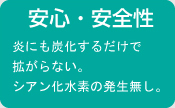 安心・安全性

炎にも炭化するだけで拡がらない。
シアン化水素の発生無し。